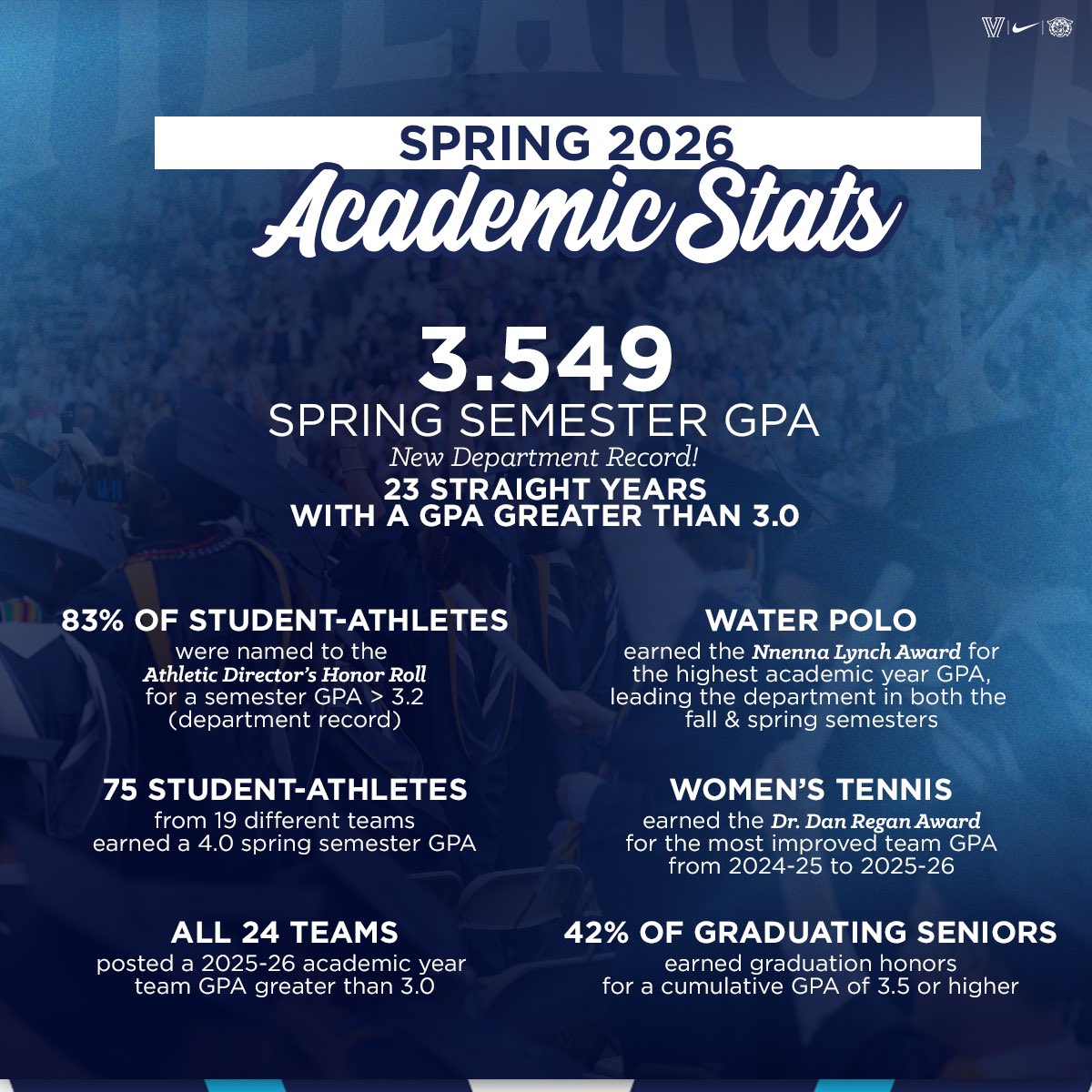 SPRING 2026
Academic Stats

3.549
SPRING SEMESTER GPA
New Department Record!
23 STRAIGHT YEARS
WITH A GPA GREATER THAN 3.0

83% OF STUDENT-ATHLETES
were named to the Athletic Director's Honor Roll for a semester GPA > 3.2 (department record)

75 STUDENT-ATHLETES
from 19 different teams earned a 4.0 spring semester GPA

ALL 24 TEAMS
posted a 2025-26 academic year team GPA greater than 3.0

WATER POLO
earned the Nnenna Lynch Award for the highest academic year GPA, leading the department in both the fall & spring semesters

WOMEN'S TENNIS
earned the Dr. Dan Regan Award for the most improved team GPA from 2024-25 to 2025-26

42% OF GRADUATING SENIORS
earned graduation honors for a cumulative GPA of 3.5 or higher